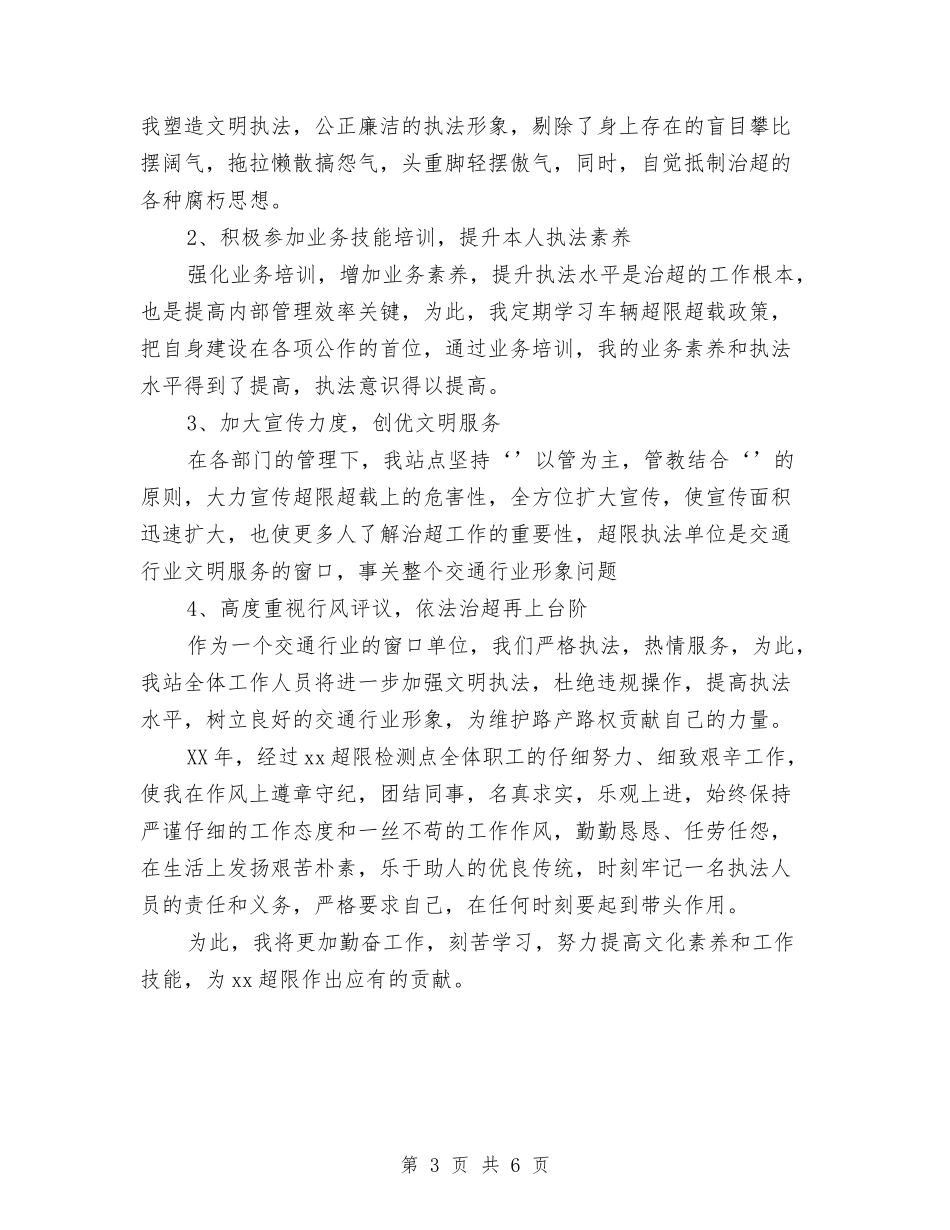 我塑造文明执法，公正廉洁的执法形象，剔除了身上存在的盲目攀比摆阔气，拖拉懒散搞怨气，头重脚轻摆傲气，同时，自觉抵制治超的各种腐朽思想。

2、积极参加业务技能培训，提升本人执法素养

强化业务培训，增加业务素养，提升执法水平是治超的工作根本，也是提高内部管理效率关键，为此，我定期学习车辆超限超载政策，把自身建设在各项公作的首位，通过业务培训，我的业务素养和执法水平得到了提高，执法意识得以提高。

3、加大宣传力度，创优文明服务

在各部门的管理下，我站点坚持‘’以管为主，管教结合‘’的原则，大力宣传超限超载上的危害性，全方位扩大宣传，使宣传面积迅速扩大，也使更多人了解治超工作的重要性，超限执法单位是交通行业文明服务的窗口，事关整个交通行业形象问题

4、高度重视行风评议，依法治超再上台阶

作为一个交通行业的窗口单位，我们严格执法，热情服务，为此，我站全体工作人员将进一步加强文明执法，杜绝违规操作，提高执法水平，树立良好的交通行业形象，为维护路产路权贡献自己的力量。

XX年，经过xx超限检测点全体职工的仔细努力、细致艰辛工作，使我在作风上遵章守纪，团结同事，名真求实，乐观上进，始终保持严谨仔细的工作态度和一丝不苟的工作作风，勤勤恳恳、任劳任怨，在生活上发扬艰苦朴素，乐于助人的优良传统，时刻牢记一名执法人员的责任和义务，严格要求自己，在任何时刻要起到带头作用。

为此，我将更加勤奋工作，刻苦学习，努力提高文化素养和工作技能，为xx超限作出应有的贡献。

第 3 页 共 6 页